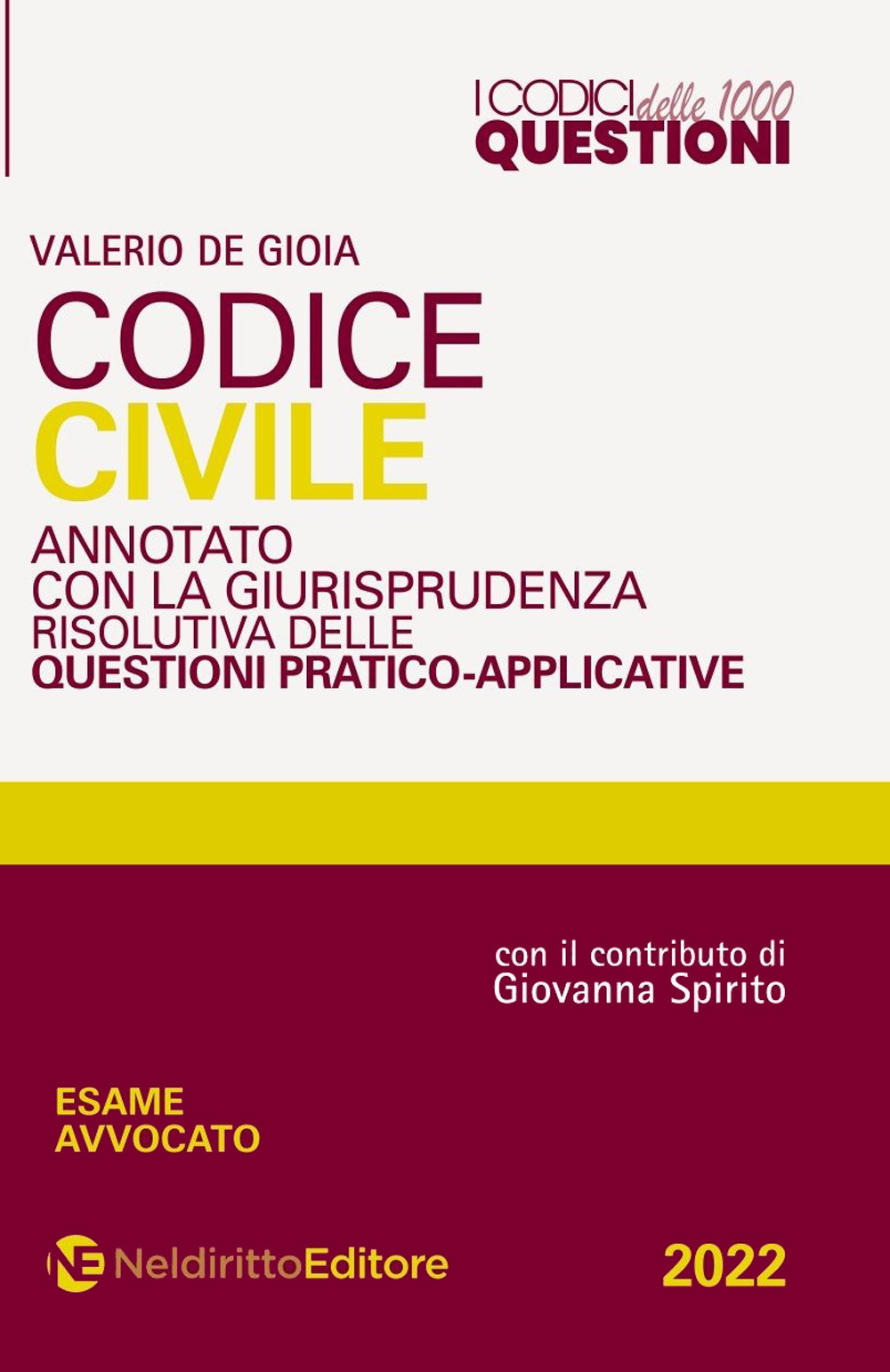 I CODICI delle 1000 QUESTIONI

VALERIO DE GIOIA

CODICE CIVILE

ANNOTATO CON LA GIURISPRUDENZA RISOLUTIVA DELLE QUESTIONI PRATICO-APPLICATIVE

con il contributo di Giovanna Spirito

ESAME AVVOCATO

NE NeldirittoEditore

2022